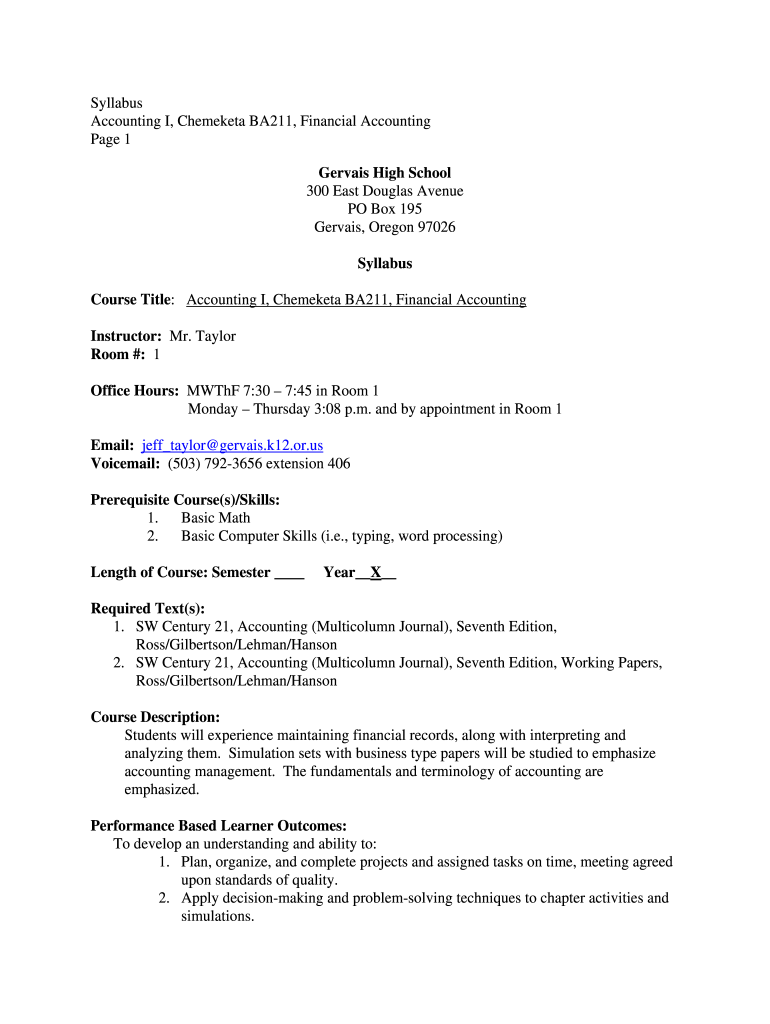 Syllabus
Accounting I, Chemeketa BA211, Financial Accounting
Page 1

Gervais High School
300 East Douglas Avenue
PO Box 195
Gervais, Oregon 97026

Syllabus

Course Title: Accounting I, Chemeketa BA211, Financial Accounting

Instructor: Mr. Taylor
Room #: 1

Office Hours: MWThF 7:30 – 7:45 in Room 1
Monday – Thursday 3:08 p.m. and by appointment in Room 1

Email: jeff_taylor@gervais.k12.or.us
Voicemail: (503) 792-3656 extension 406

Prerequisite Course(s)/Skills:
1. Basic Math
2. Basic Computer Skills (i.e., typing, word processing)

Length of Course: Semester ____ Year__X__

Required Text(s):
1. SW Century 21, Accounting (Multicolumn Journal), Seventh Edition, Ross/Gilbertson/Lehman/Hanson
2. SW Century 21, Accounting (Multicolumn Journal), Seventh Edition, Working Papers, Ross/Gilbertson/Lehman/Hanson

Course Description:
Students will experience maintaining financial records, along with interpreting and analyzing them. Simulation sets with business type papers will be studied to emphasize accounting management. The fundamentals and terminology of accounting are emphasized.

Performance Based Learner Outcomes:
To develop an understanding and ability to:
1. Plan, organize, and complete projects and assigned tasks on time, meeting agreed upon standards of quality.
2. Apply decision-making and problem-solving techniques to chapter activities and simulations.